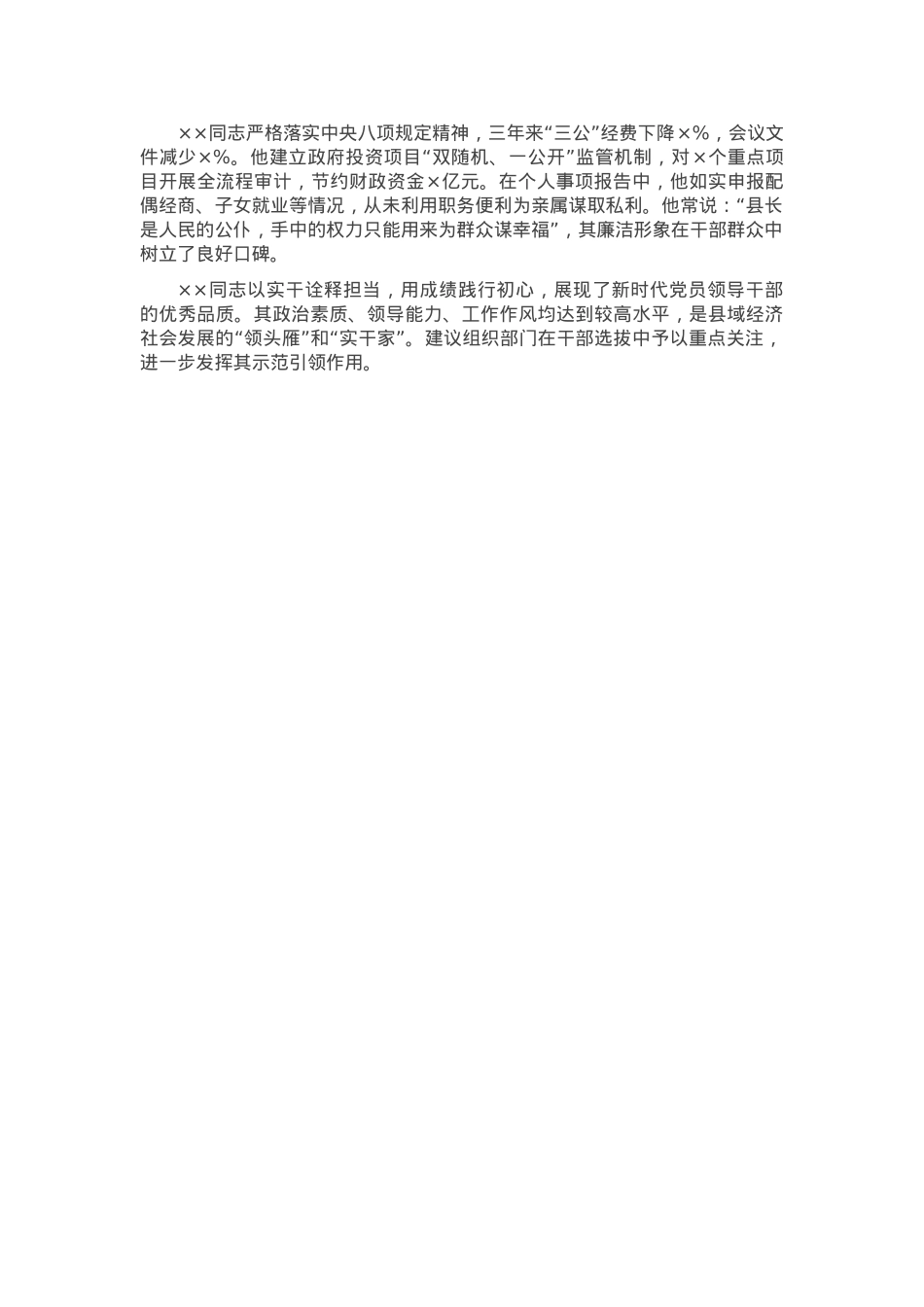 ××同志严格落实中央八项规定精神，三年来“三公”经费下降×%，会议文件减少×%。他建立政府投资项目“双随机、一公开”监管机制，对×个重点项目开展全流程审计，节约财政资金×亿元。在个人事项报告中，他如实申报配偶经商、子女就业等情况，从未利用职务便利为亲属谋取私利。他常说：“县长是人民的公仆，手中的权力只能用来为群众谋幸福”，其廉洁形象在干部群众中树立了良好口碑。

××同志以实干诠释担当，用成绩践行初心，展现了新时代党员领导干部的优秀品质。其政治素质、领导能力、工作作风均达到较高水平，是县域经济社会发展的“领头雁”和“实干家”。建议组织部门在干部选拔中予以重点关注，进一步发挥其示范引领作用。